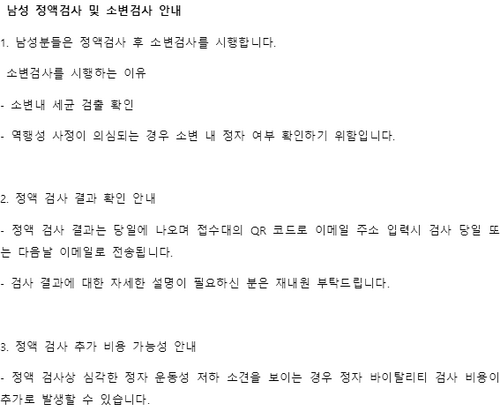 남성 정액검사 및 소변검사 안내

1. 남성분들은 정액검사 후 소변검사를 시행합니다.

소변검사를 시행하는 이유

- 소변내 세균 검출 확인

- 역행성 사정이 의심되는 경우 소변 내 정자 여부 확인하기 위함입니다.

2. 정액 검사 결과 확인 안내

- 정액 검사 결과는 당일에 나오며 접수대의 QR 코드로 이메일 주소 입력시 검사 당일 또는 다음날 이메일로 전송됩니다.

- 검사 결과에 대한 자세한 설명이 필요하신 분은 재내원 부탁드립니다.

3. 정액 검사 추가 비용 가능성 안내

- 정액 검사상 심각한 정자 운동성 저하 소견을 보이는 경우 정자 바이탈리티 검사 비용이 추가로 발생할 수 있습니다.